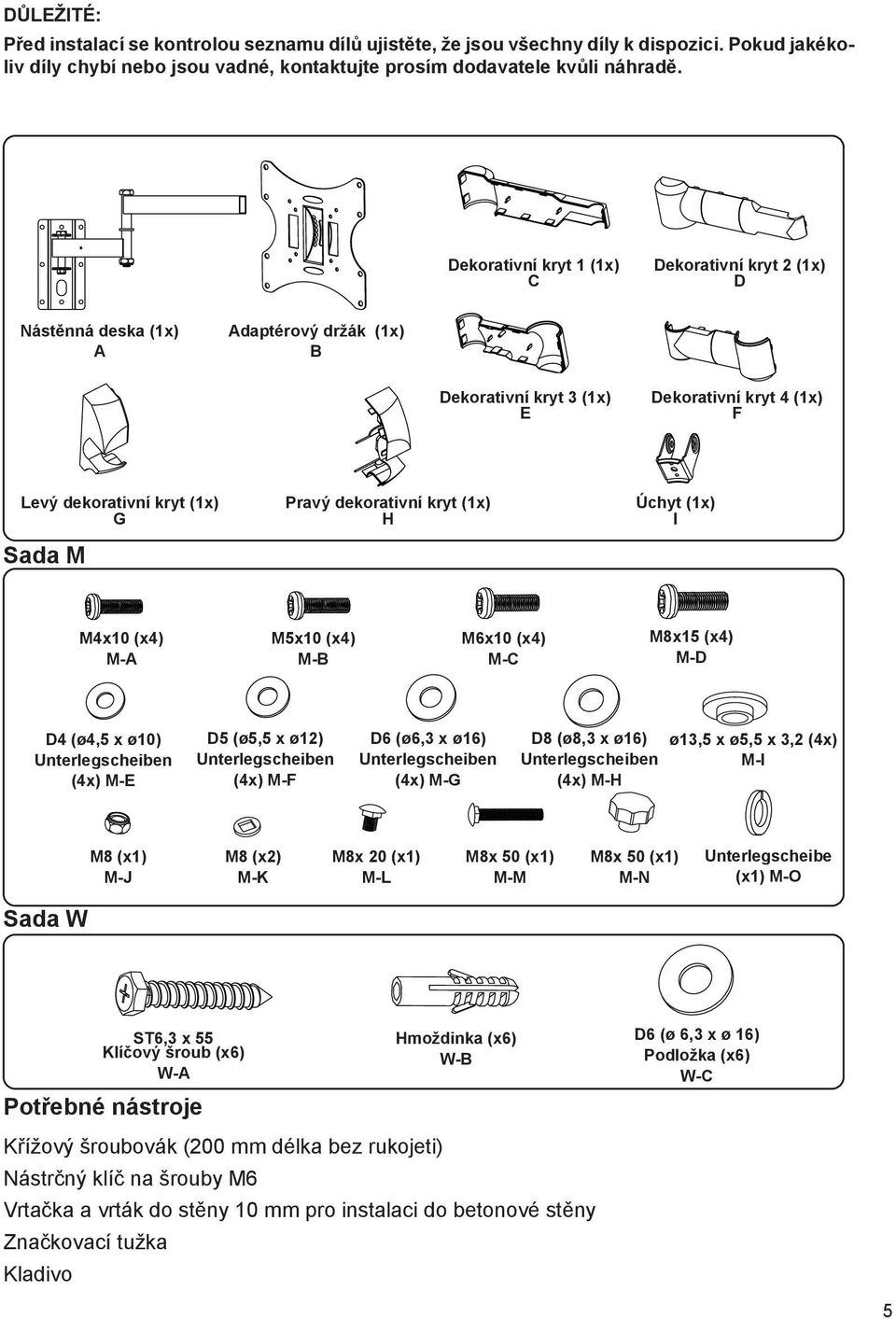 DŮLEŽITÉ:
Před instalací se kontrolou seznamu dílů ujistěte, že jsou všechny díly k dispozici. Pokud jakékoliv díly chybí nebo jsou vadné, kontaktujte prosím dodavatele kvůli náhradě.

Dekorativní kryt 1 (1x)
C

Dekorativní kryt 2 (1x)
D

Nástěnná deska (1x)
A

Adaptérový držák (1x)
B

Dekorativní kryt 3 (1x)
E

Dekorativní kryt 4 (1x)
F

Levý dekorativní kryt (1x)
G

Pravý dekorativní kryt (1x)
H

Úchyt (1x)
I

Sada M

M4x10 (x4)
M-A

M5x10 (x4)
M-B

M6x10 (x4)
M-C

M8x15 (x4)
M-D

D4 (ø4,5 x ø10)
Unterlegscheiben
(4x) M-E

D5 (ø5,5 x ø12)
Unterlegscheiben
(4x) M-F

D6 (ø6,3 x ø16)
Unterlegscheiben
(4x) M-G

D8 (ø8,3 x ø16)
Unterlegscheiben
(4x) M-H

ø13,5 x ø5,5 x 3,2 (4x)
M-I

M8 (x1)
M-J

M8 (x2)
M-K

M8x 20 (x1)
M-L

M8x 50 (x1)
M-M

M8x 50 (x1)
M-N

Unterlegscheibe
(x1) M-O

Sada W

ST6,3 x 55
Klíčový šroub (x6)
W-A

Hmoždinka (x6)
W-B

D6 (ø 6,3 x ø 16)
Podložka (x6)
W-C

Potřebné nástroje

Křížový šroubovák (200 mm délka bez rukojeti)
Nástrčný klíč na šrouby M6
Vrtačka a vrták do stěny 10 mm pro instalaci do betonové stěny
Značkovací tužka
Kladivo

5